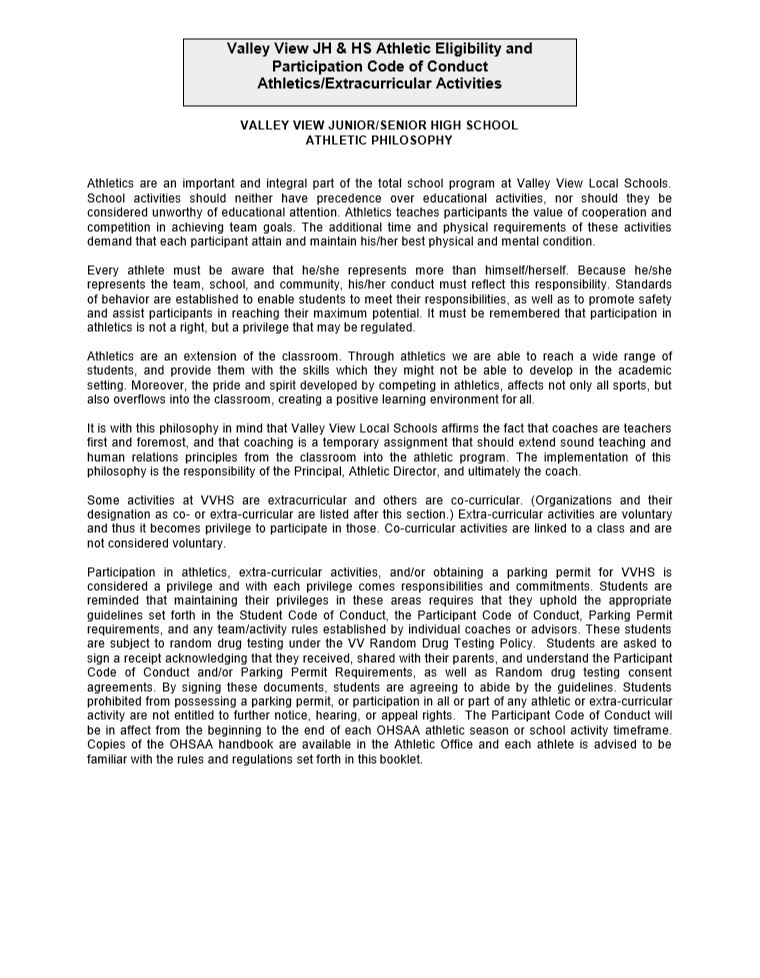 Valley View JH & HS Athletic Eligibility and Participation Code of Conduct Athletics/Extracurricular Activities

VALLEY VIEW JUNIOR/SENIOR HIGH SCHOOL
ATHLETIC PHILOSOPHY

Athletics are an important and integral part of the total school program at Valley View Local Schools. School activities should neither have precedence over educational activities, nor should they be considered unworthy of educational attention. Athletics teaches participants the value of cooperation and competition in achieving team goals. The additional time and physical requirements of these activities demand that each participant attain and maintain his/her best physical and mental condition.

Every athlete must be aware that he/she represents more than himself/herself. Because he/she represents the team, school, and community, his/her conduct must reflect this responsibility. Standards of behavior are established to enable students to meet their responsibilities, as well as to promote safety and assist participants in reaching their maximum potential. It must be remembered that participation in athletics is not a right, but a privilege that may be regulated.

Athletics are an extension of the classroom. Through athletics we are able to reach a wide range of students, and provide them with the skills which they might not be able to develop in the academic setting. Moreover, the pride and spirit developed by competing in athletics, affects not only all sports, but also overflows into the classroom, creating a positive learning environment for all.

It is with this philosophy in mind that Valley View Local Schools affirms the fact that coaches are teachers first and foremost, and that coaching is a temporary assignment that should extend sound teaching and human relations principles from the classroom into the athletic program. The implementation of this philosophy is the responsibility of the Principal, Athletic Director, and ultimately the coach.

Some activities at VVHS are extracurricular and others are co-curricular. (Organizations and their designation as co- or extra-curricular are listed after this section.) Extra-curricular activities are voluntary and thus it becomes privilege to participate in those. Co-curricular activities are linked to a class and are not considered voluntary.

Participation in athletics, extra-curricular activities, and/or obtaining a parking permit for VVHS is considered a privilege and with each privilege comes responsibilities and commitments. Students are reminded that maintaining their privileges in these areas requires that they uphold the appropriate guidelines set forth in the Student Code of Conduct, the Participant Code of Conduct, Parking Permit requirements, and any team/activity rules established by individual coaches or advisors. These students are subject to random drug testing under the VV Random Drug Testing Policy. Students are asked to sign a receipt acknowledging that they received, shared with their parents, and understand the Participant Code of Conduct and/or Parking Permit Requirements, as well as Random drug testing consent agreements. By signing these documents, students are agreeing to abide by the guidelines. Students prohibited from possessing a parking permit, or participation in all or part of any athletic or extra-curricular activity are not entitled to further notice, hearing, or appeal rights. The Participant Code of Conduct will be in affect from the beginning to the end of each OHSAA athletic season or school activity timeframe. Copies of the OHSAA handbook are available in the Athletic Office and each athlete is advised to be familiar with the rules and regulations set forth in this booklet.